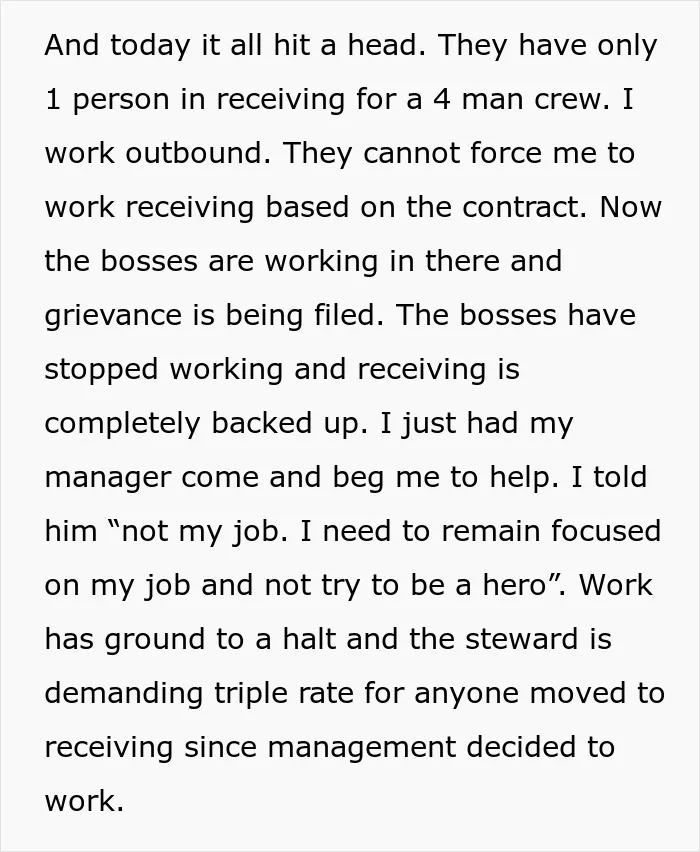 And today it all hit a head. They have only 1 person in receiving for a 4 man crew. I work outbound. They cannot force me to work receiving based on the contract. Now the bosses are working in there and grievance is being filed. The bosses have stopped working and receiving is completely backed up. I just had my manager come and beg me to help. I told him "not my job. I need to remain focused on my job and not try to be a hero". Work has ground to a halt and the steward is demanding triple rate for anyone moved to receiving since management decided to work.